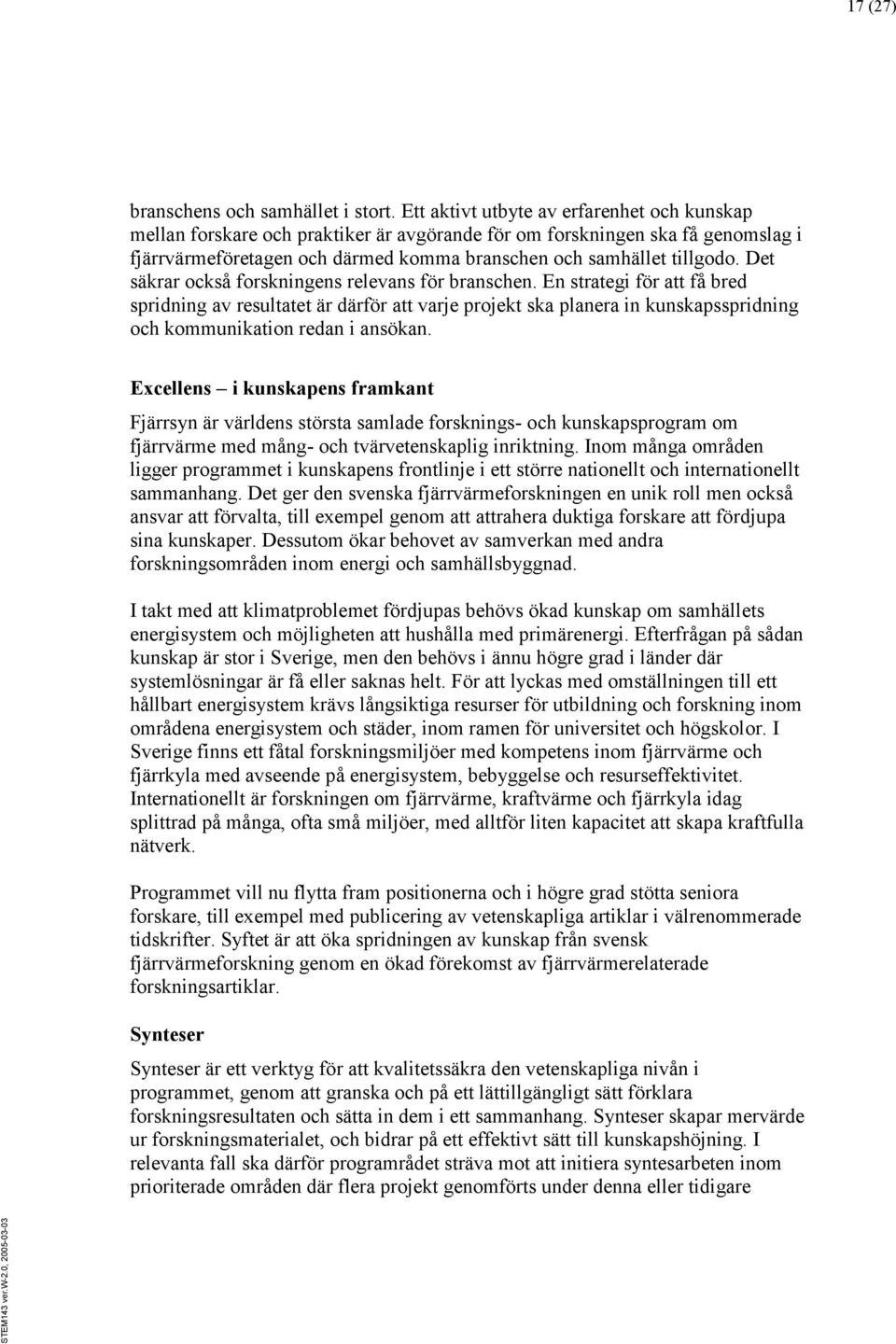 17 (27)

branschens och samhället i stort. Ett aktivt utbyte av erfarenhet och kunskap mellan forskare och praktiker är avgörande för om forskningen ska få genomslag i fjärrvärmeföretagen och därmed komma branschen och samhället tillgodo. Det säkrar också forskningens relevans för branschen. En strategi för att få bred spridning av resultatet är därför att varje projekt ska planera in kunskapsspridning och kommunikation redan i ansökan.

Excellens – i kunskapens framkant

Fjärrsyn är världens största samlade forsknings- och kunskapsprogram om fjärrvärme med mång- och tvärvetenskaplig inriktning. Inom många områden ligger programmet i kunskapens frontlinje i ett större nationellt och internationellt sammanhang. Det ger den svenska fjärrvärmeforskningen en unik roll men också ansvar att förvalta, till exempel genom att attrahera duktiga forskare att fördjupa sina kunskaper. Dessutom ökar behovet av samverkan med andra forskningsområden inom energi och samhällsbyggnad.

I takt med att klimatproblemet fördjupas behövs ökad kunskap om samhällets energisystem och möjligheten att hushålla med primärenergi. Efterfrågan på sådan kunskap är stor i Sverige, men den behövs i ännu högre grad i länder där systemlösningar är få eller saknas helt. För att lyckas med omställningen till ett hållbart energisystem krävs långsiktiga resurser för utbildning och forskning inom områdena energisystem och städer, inom ramen för universitet och högskolor. I Sverige finns ett fåtal forskningsmiljöer med kompetens inom fjärrvärme och fjärrkyla med avseende på energisystem, bebyggelse och resurseffektivitet. Internationellt är forskningen om fjärrvärme, kraftvärme och fjärrkyla idag splittrad på många, ofta små miljöer, med alltför liten kapacitet att skapa kraftfulla nätverk.

Programmet vill nu flytta fram positionerna och i högre grad stötta seniora forskare, till exempel med publicering av vetenskapliga artiklar i välrenommerade tidskrifter. Syftet är att öka spridningen av kunskap från svensk fjärrvärmeforskning genom en ökad förekomst av fjärrvärmerelaterade forskningsartiklar.

Synteser

Synteser är ett verktyg för att kvalitetssäkra den vetenskapliga nivån i programmet, genom att granska och på ett lättillgängligt sätt förklara forskningsresultaten och sätta in dem i ett sammanhang. Synteser skapar mervärde ur forskningsmaterialet, och bidrar på ett effektivt sätt till kunskapshöjning. I relevanta fall ska därför programrådet sträva mot att initiera syntesarbeten inom prioriterade områden där flera projekt genomförts under denna eller tidigare

STEM143 ver.W-2.0, 2005-03-03